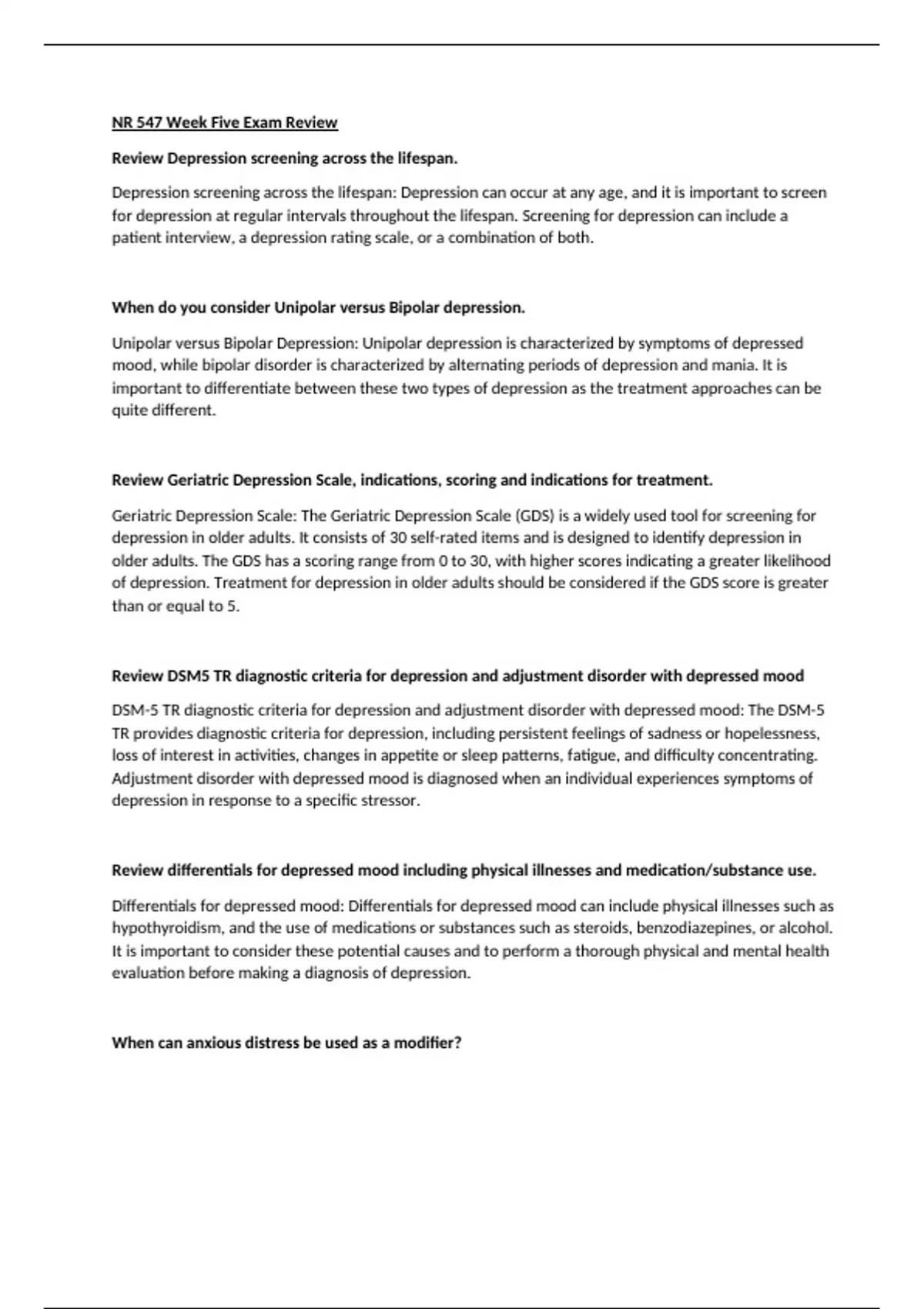 NR 547 Week Five Exam Review

Review Depression screening across the lifespan.

Depression screening across the lifespan: Depression can occur at any age, and it is important to screen for depression at regular intervals throughout the lifespan. Screening for depression can include a patient interview, a depression rating scale, or a combination of both.

When do you consider Unipolar versus Bipolar depression.

Unipolar versus Bipolar Depression: Unipolar depression is characterized by symptoms of depressed mood, while bipolar disorder is characterized by alternating periods of depression and mania. It is important to differentiate between these two types of depression as the treatment approaches can be quite different.

Review Geriatric Depression Scale, indications, scoring and indications for treatment.

Geriatric Depression Scale: The Geriatric Depression Scale (GDS) is a widely used tool for screening for depression in older adults. It consists of 30 self-rated items and is designed to identify depression in older adults. The GDS has a scoring range from 0 to 30, with higher scores indicating a greater likelihood of depression. Treatment for depression in older adults should be considered if the GDS score is greater than or equal to 5.

Review DSM5 TR diagnostic criteria for depression and adjustment disorder with depressed mood

DSM-5 TR diagnostic criteria for depression and adjustment disorder with depressed mood: The DSM-5 TR provides diagnostic criteria for depression, including persistent feelings of sadness or hopelessness, loss of interest in activities, changes in appetite or sleep patterns, fatigue, and difficulty concentrating. Adjustment disorder with depressed mood is diagnosed when an individual experiences symptoms of depression in response to a specific stressor.

Review differentials for depressed mood including physical illnesses and medication/substance use.

Differentials for depressed mood: Differentials for depressed mood can include physical illnesses such as hypothyroidism, and the use of medications or substances such as steroids, benzodiazepines, or alcohol. It is important to consider these potential causes and to perform a thorough physical and mental health evaluation before making a diagnosis of depression.

When can anxious distress be used as a modifier?